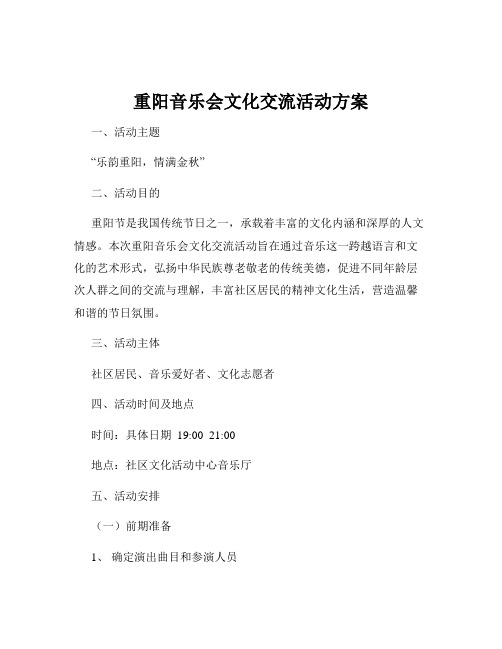 重阳音乐会文化交流活动方案

一、活动主题

“乐韵重阳，情满金秋”

二、活动目的

重阳节是我国传统节日之一，承载着丰富的文化内涵和深厚的人文情感。本次重阳音乐会文化交流活动旨在通过音乐这一跨越语言和文化的艺术形式，弘扬中华民族尊老敬老的传统美德，促进不同年龄层次人群之间的交流与理解，丰富社区居民的精神文化生活，营造温馨和谐的节日氛围。

三、活动主体

社区居民、音乐爱好者、文化志愿者

四、活动时间及地点

时间：具体日期 19:00 21:00

地点：社区文化活动中心音乐厅

五、活动安排

（一）前期准备

1、 确定演出曲目和参演人员